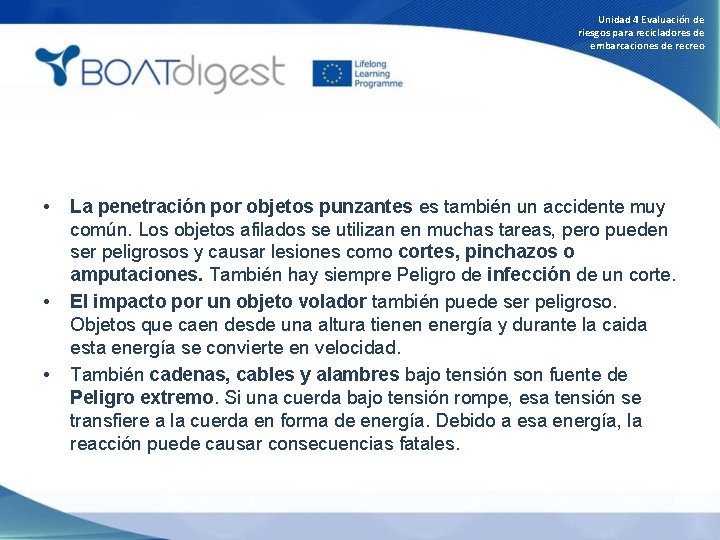 Unidad 4 Evaluación de riesgos para recicladores de embarcaciones de recreo

BOATdigest

Lifelong Learning Programme

• La penetración por objetos punzantes es también un accidente muy común. Los objetos afilados se utilizan en muchas tareas, pero pueden ser peligrosos y causar lesiones como cortes, pinchazos o amputaciones. También hay siempre Peligro de infección de un corte.

• El impacto por un objeto volador también puede ser peligroso. Objetos que caen desde una altura tienen energía y durante la caida esta energía se convierte en velocidad.

• También cadenas, cables y alambres bajo tensión son fuente de Peligro extremo. Si una cuerda bajo tensión rompe, esa tensión se transfiere a la cuerda en forma de energía. Debido a esa energía, la reacción puede causar consecuencias fatales.